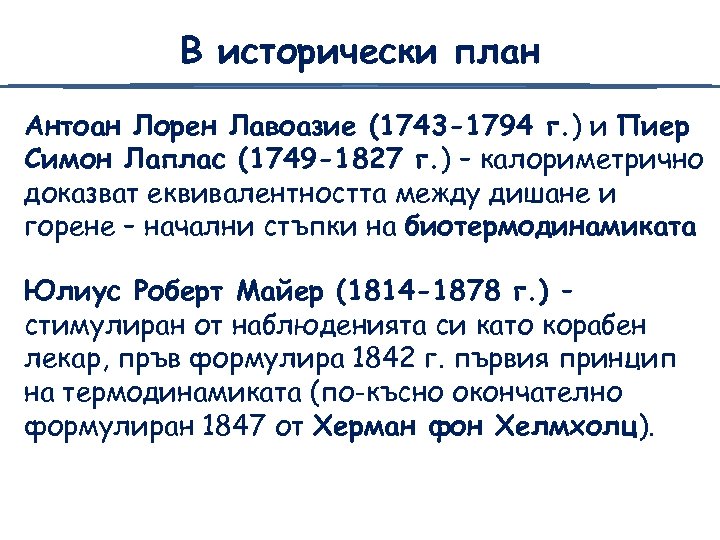 В исторически план

Антоан Лорен Лавоазие (1743-1794 г.) и Пиер Симон Лаплас (1749-1827 г.) - калориметрично доказват еквивалентността между дишане и горене - начални стъпки на биотермодинамиката

Юлиус Роберт Майер (1814-1878 г.) - стимулиран от наблюденията си като корабен лекар, пръв формулира 1842 г. първия принцип на термодинамиката (по-късно окончателно формулиран 1847 от Херман фон Хелмхолц).